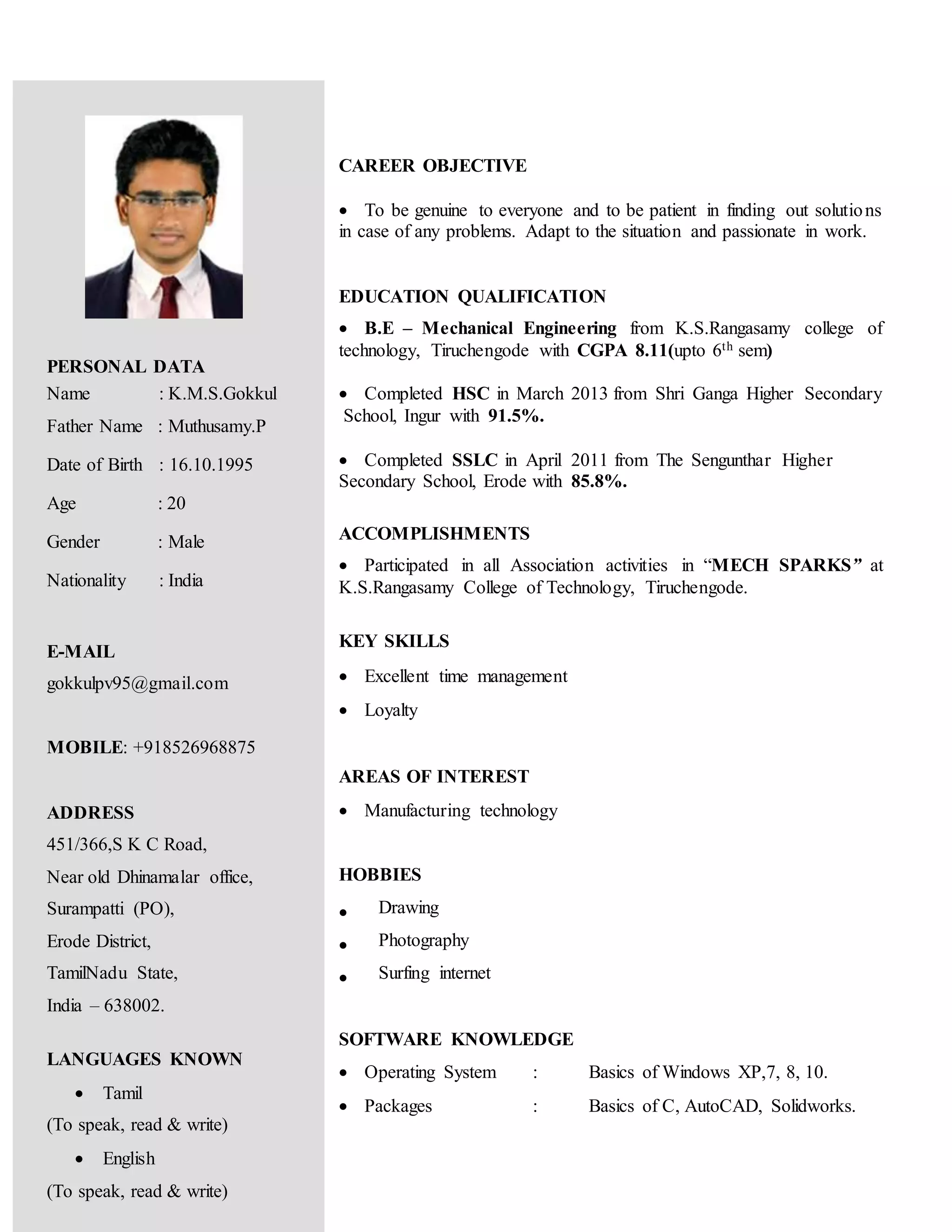 PERSONAL DATA

Name : K.M.S.Gokkul

Father Name : Muthusamy.P

Date of Birth : 16.10.1995

Age : 20

Gender : Male

Nationality : India

E-MAIL

gokkulpv95@gmail.com

MOBILE: +918526968875

ADDRESS

451/366,S K C Road,
Near old Dhinamalar office,
Surampatti (PO),
Erode District,
TamilNadu State,
India – 638002.

LANGUAGES KNOWN

• Tamil

(To speak, read & write)

• English

(To speak, read & write)

CAREER OBJECTIVE

• To be genuine to everyone and to be patient in finding out solutions in case of any problems. Adapt to the situation and passionate in work.

EDUCATION QUALIFICATION

• B.E – Mechanical Engineering from K.S.Rangasamy college of technology, Tiruchengode with CGPA 8.11(upto $6^{th}$ sem)

• Completed HSC in March 2013 from Shri Ganga Higher Secondary School, Ingur with 91.5%.

• Completed SSLC in April 2011 from The Sengunthar Higher Secondary School, Erode with 85.8%.

ACCOMPLISHMENTS

• Participated in all Association activities in “MECH SPARKS” at K.S.Rangasamy College of Technology, Tiruchengode.

KEY SKILLS

• Excellent time management

• Loyalty

AREAS OF INTEREST

• Manufacturing technology

HOBBIES

• Drawing

• Photography

• Surfing internet

SOFTWARE KNOWLEDGE

• Operating System : Basics of Windows XP,7, 8, 10.

• Packages : Basics of C, AutoCAD, Solidworks.